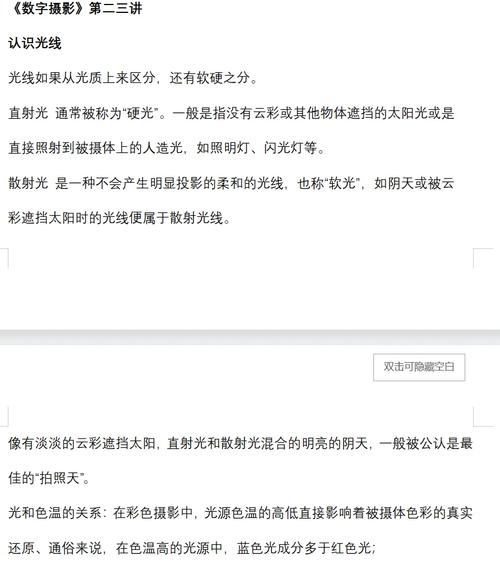 《数字摄影》第二三讲

认识光线

光线如果从光质上来区分，还有软硬之分。

直射光 通常被称为“硬光”。一般是指没有云彩或其他物体遮挡的太阳光或是直接照射到被摄体上的人造光，如照明灯、闪光灯等。

散射光 是一种不会产生明显投影的柔和的光线，也称“软光”，如阴天或被云彩遮挡太阳时的光线便属于散射光线。

双击可隐藏空白

像有淡淡的云彩遮挡太阳，直射光和散射光混合的明亮的阴天，一般被公认是最佳的“拍照天”。

光和色温的关系：在彩色摄影中，光源色温的高低直接影响着被摄体色彩的真实还原、通俗来说，在色温高的光源中，蓝色光成分多于红色光；